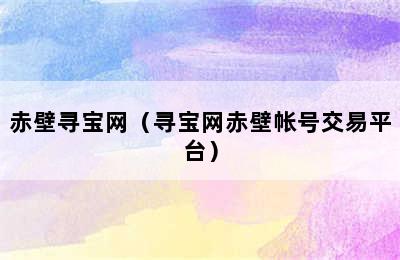 赤壁寻宝网（寻宝网赤壁帐号交易平台）